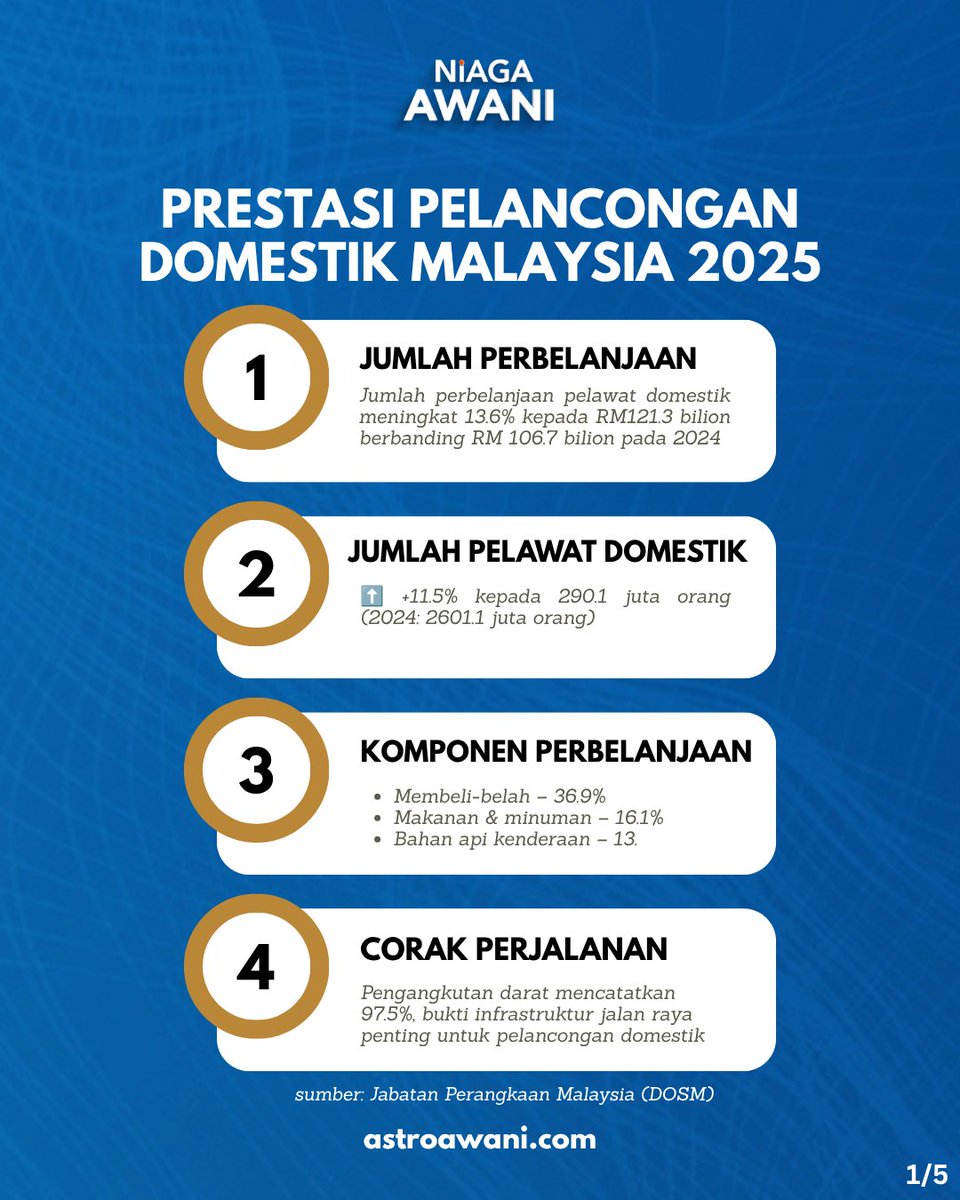 NIAGA AWANI

PRESTASI PELANCONGAN DOMESTIK MALAYSIA 2025

1

JUMLAH PERBELANJAAN

Jumlah perbelanjaan pelawat domestik meningkat 13.6% kepada RM121.3 bilion berbanding RM 106.7 bilion pada 2024

2

JUMLAH PELAWAT DOMESTIK

⬆️ +11.5% kepada 290.1 juta orang (2024: 2601.1 juta orang)

3

KOMPONEN PERBELANJAAN

- Membeli-belah – 36.9%
- Makanan & minuman – 16.1%
- Bahan api kenderaan – 13.

4

CORAK PERJALANAN

Pengangkutan darat mencatatkan 97.5%, bukti infrastruktur jalan raya penting untuk pelancongan domestik

sumber: Jabatan Perangkaan Malaysia (DOSM)

astroawani.com

1/5